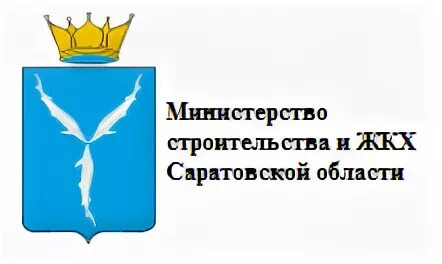 Министерство строительства и ЖКХ Саратовской области